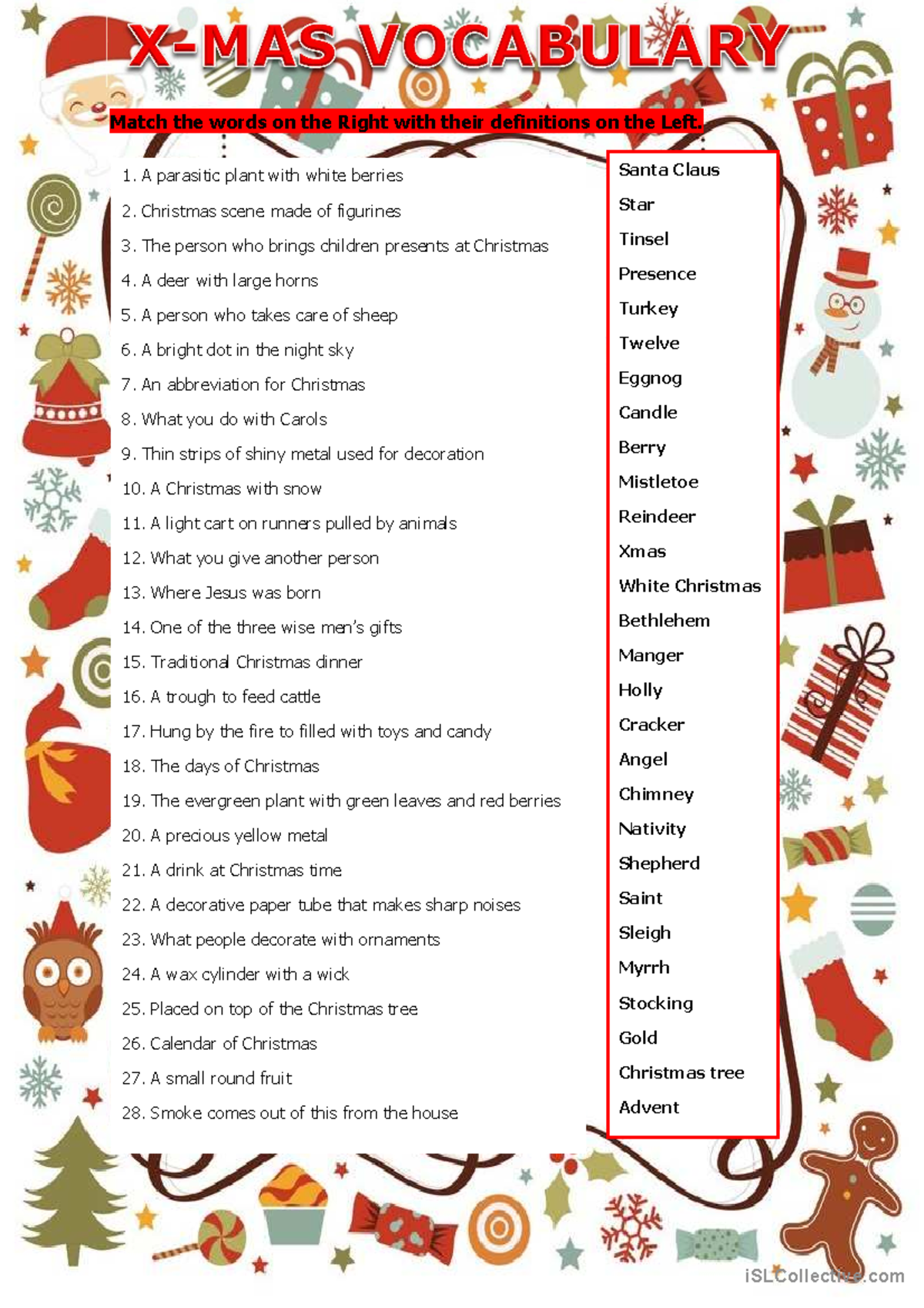 X-MAS VOCABULARY

Match the words on the Right with their definitions on the Left.

1. A parasitic plant with white berries
2. Christmas scene made of figurines
3. The person who brings children presents at Christmas
4. A deer with large horns
5. A person who takes care of sheep
6. A bright dot in the night sky
7. An abbreviation for Christmas
8. What you do with Carols
9. Thin strips of shiny metal used for decoration
10. A Christmas with snow
11. A light cart on runners pulled by animals
12. What you give another person
13. Where Jesus was born
14. One of the three wise men's gifts
15. Traditional Christmas dinner
16. A trough to feed cattle
17. Hung by the fire to filled with toys and candy
18. The days of Christmas
19. The evergreen plant with green leaves and red berries
20. A precious yellow metal
21. A drink at Christmas time
22. A decorative paper tube that makes sharp noises
23. What people decorate with ornaments
24. A wax cylinder with a wick
25. Placed on top of the Christmas tree
26. Calendar of Christmas
27. A small round fruit
28. Smoke comes out of this from the house

Santa Claus
Star
Tinsel
Presence
Turkey
Twelve
Eggnog
Candle
Berry
Mistletoe
Reindeer
Xmas
White Christmas
Bethlehem
Manger
Holly
Cracker
Angel
Chimney
Nativity
Shepherd
Saint
Sleigh
Myrrh
Stocking
Gold
Christmas tree
Advent

iSLCollective.com